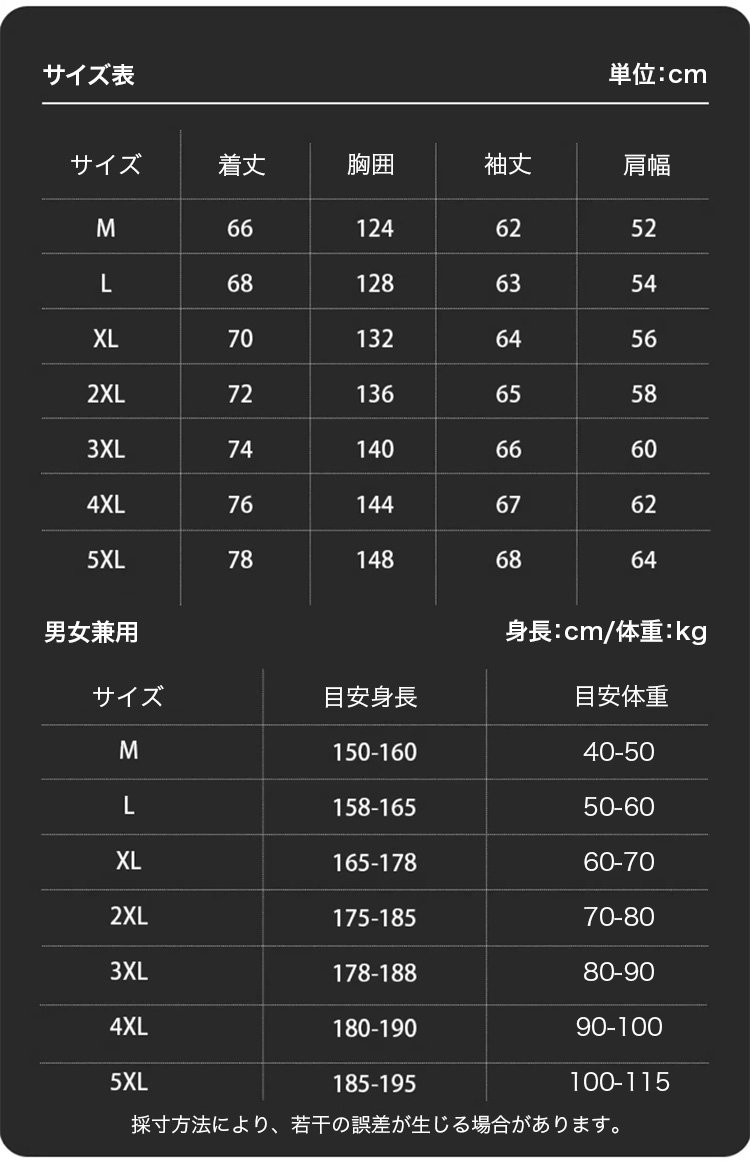 サイズ表　単位:cm

| サイズ | 着丈 | 胸囲 | 袖丈 | 肩幅 |
|---|---|---|---|---|
| M | 66 | 124 | 62 | 52 |
| L | 68 | 128 | 63 | 54 |
| XL | 70 | 132 | 64 | 56 |
| 2XL | 72 | 136 | 65 | 58 |
| 3XL | 74 | 140 | 66 | 60 |
| 4XL | 76 | 144 | 67 | 62 |
| 5XL | 78 | 148 | 68 | 64 |

男女兼用　身長:cm/体重:kg

| サイズ | 目安身長 | 目安体重 |
|---|---|---|
| M | 150-160 | 40-50 |
| L | 158-165 | 50-60 |
| XL | 165-178 | 60-70 |
| 2XL | 175-185 | 70-80 |
| 3XL | 178-188 | 80-90 |
| 4XL | 180-190 | 90-100 |
| 5XL | 185-195 | 100-115 |

採寸方法により、若干の誤差が生じる場合があります。